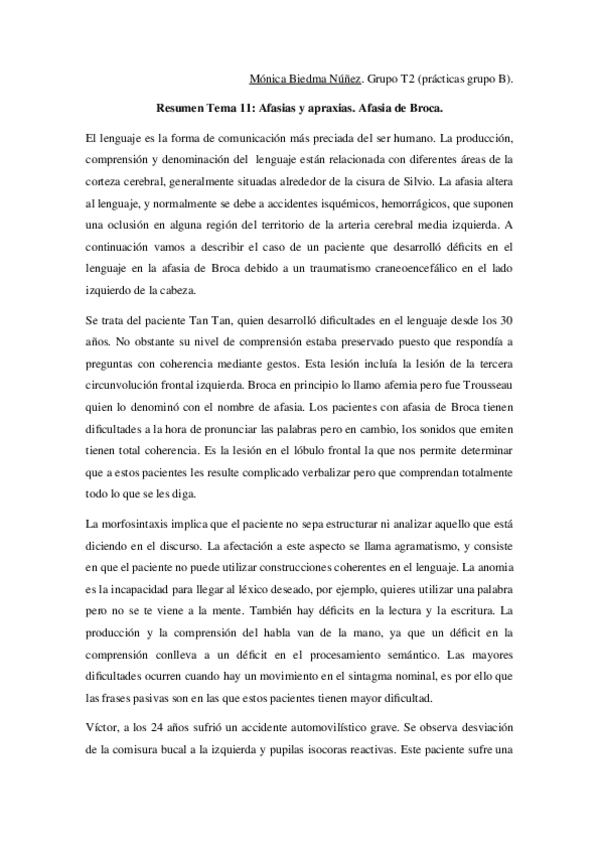 Mónica Biedma Núñez. Grupo T2 (prácticas grupo B).

Resumen Tema 11: Afasias y apraxias. Afasia de Broca.

El lenguaje es la forma de comunicación más preciada del ser humano. La producción, comprensión y denominación del lenguaje están relacionada con diferentes áreas de la corteza cerebral, generalmente situadas alrededor de la cisura de Silvio. La afasia altera al lenguaje, y normalmente se debe a accidentes isquémicos, hemorrágicos, que suponen una oclusión en alguna región del territorio de la arteria cerebral media izquierda. A continuación vamos a describir el caso de un paciente que desarrolló déficits en el lenguaje en la afasia de Broca debido a un traumatismo craneoencefálico en el lado izquierdo de la cabeza.

Se trata del paciente Tan Tan, quien desarrolló dificultades en el lenguaje desde los 30 años. No obstante su nivel de comprensión estaba preservado puesto que respondía a preguntas con coherencia mediante gestos. Esta lesión incluía la lesión de la tercera circunvolución frontal izquierda. Broca en principio lo llamo afemia pero fue Trousseau quien lo denominó con el nombre de afasia. Los pacientes con afasia de Broca tienen dificultades a la hora de pronunciar las palabras pero en cambio, los sonidos que emiten tienen total coherencia. Es la lesión en el lóbulo frontal la que nos permite determinar que a estos pacientes les resulte complicado verbalizar pero que comprendan totalmente todo lo que se les diga.

La morfosintaxis implica que el paciente no sepa estructurar ni analizar aquello que está diciendo en el discurso. La afectación a este aspecto se llama agramatismo, y consiste en que el paciente no puede utilizar construcciones coherentes en el lenguaje. La anomia es la incapacidad para llegar al léxico deseado, por ejemplo, quieres utilizar una palabra pero no se te viene a la mente. También hay déficits en la lectura y la escritura. La producción y la comprensión del habla van de la mano, ya que un déficit en la comprensión conlleva a un déficit en el procesamiento semántico. Las mayores dificultades ocurren cuando hay un movimiento en el sintagma nominal, es por ello que las frases pasivas son en las que estos pacientes tienen mayor dificultad.

Víctor, a los 24 años sufrió un accidente automovilístico grave. Se observa desviación de la comisura bucal a la izquierda y pupilas isocoras reactivas. Este paciente sufre una